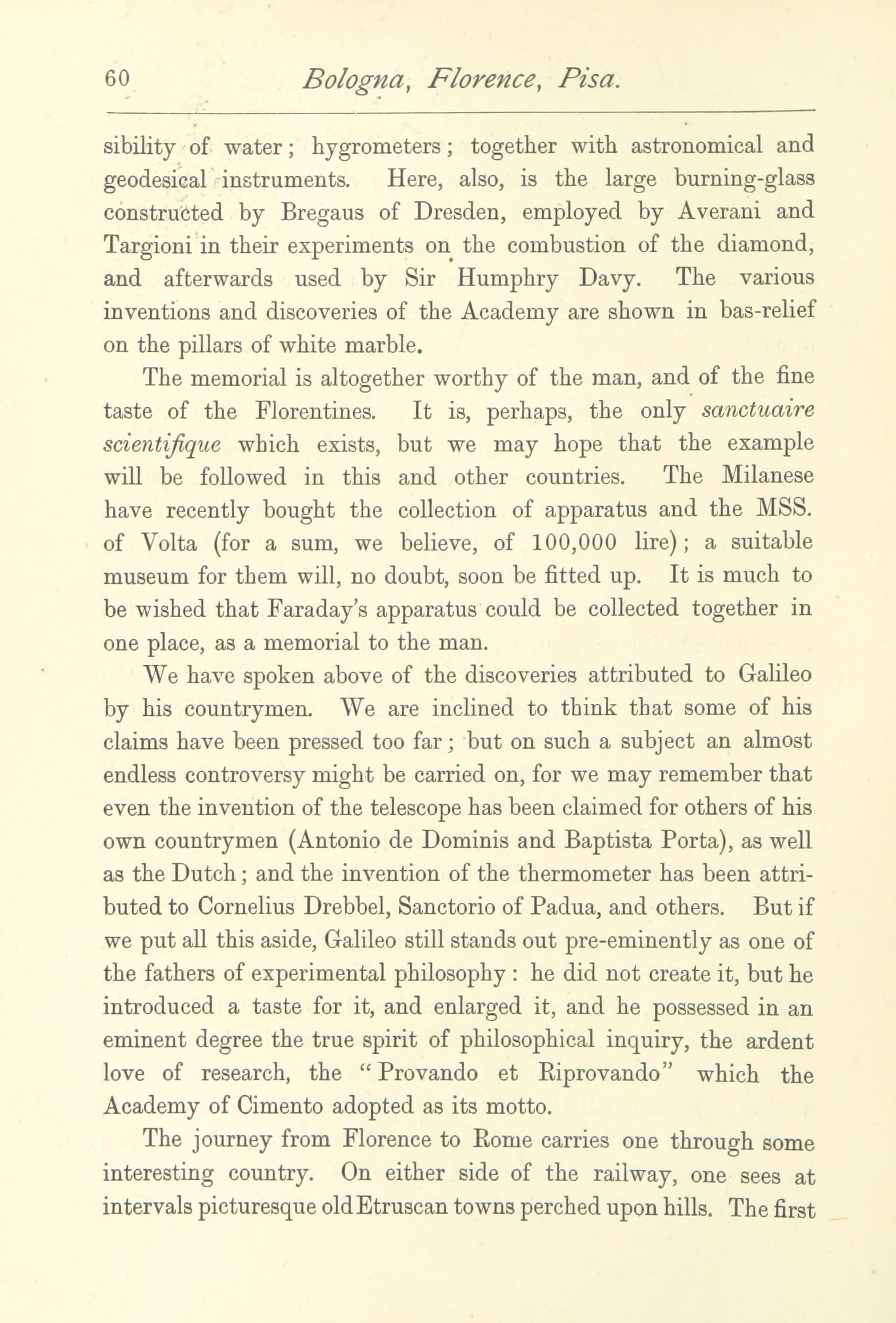 60 Bologna, Florence, Pisa.

sibility of water; hygrometers; together with astronomical and geodesical instruments. Here, also, is the large burning-glass constructed by Bregaus of Dresden, employed by Averani and Targioni in their experiments on the combustion of the diamond, and afterwards used by Sir Humphry Davy. The various inventions and discoveries of the Academy are shown in bas-relief on the pillars of white marble.

The memorial is altogether worthy of the man, and of the fine taste of the Florentines. It is, perhaps, the only sanctuaire scientifique which exists, but we may hope that the example will be followed in this and other countries. The Milanese have recently bought the collection of apparatus and the MSS. of Volta (for a sum, we believe, of 100,000 lire); a suitable museum for them will, no doubt, soon be fitted up. It is much to be wished that Faraday's apparatus could be collected together in one place, as a memorial to the man.

We have spoken above of the discoveries attributed to Galileo by his countrymen. We are inclined to think that some of his claims have been pressed too far; but on such a subject an almost endless controversy might be carried on, for we may remember that even the invention of the telescope has been claimed for others of his own countrymen (Antonio de Dominis and Baptista Porta), as well as the Dutch; and the invention of the thermometer has been attributed to Cornelius Drebbel, Sanctorio of Padua, and others. But if we put all this aside, Galileo still stands out pre-eminently as one of the fathers of experimental philosophy: he did not create it, but he introduced a taste for it, and enlarged it, and he possessed in an eminent degree the true spirit of philosophical inquiry, the ardent love of research, the "Provando et Riprovando" which the Academy of Cimento adopted as its motto.

The journey from Florence to Rome carries one through some interesting country. On either side of the railway, one sees at intervals picturesque old Etruscan towns perched upon hills. The first